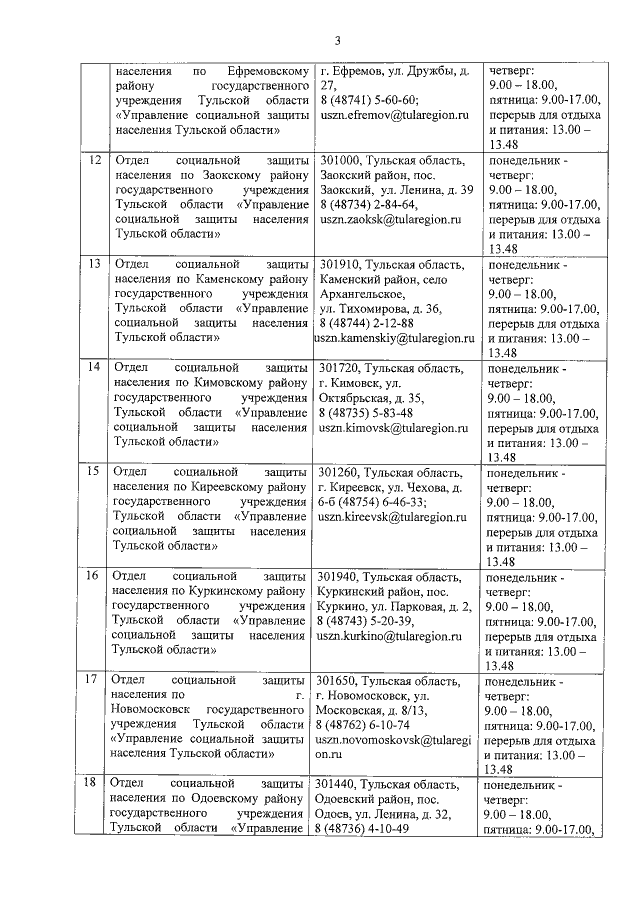 3

| | | | |
|---|---|---|---|
| | населения по Ефремовскому району государственного учреждения Тульской области «Управление социальной защиты населения Тульской области» | г. Ефремов, ул. Дружбы, д. 27, 8 (48741) 5-60-60; uszn.efremov@tularegion.ru | четверг: 9.00 – 18.00, пятница: 9.00-17.00, перерыв для отдыха и питания: 13.00 – 13.48 |
| 12 | Отдел социальной защиты населения по Заокскому району государственного учреждения Тульской области «Управление социальной защиты населения Тульской области» | 301000, Тульская область, Заокский район, пос. Заокский, ул. Ленина, д. 39 8 (48734) 2-84-64, uszn.zaoksk@tularegion.ru | понедельник - четверг: 9.00 – 18.00, пятница: 9.00-17.00, перерыв для отдыха и питания: 13.00 – 13.48 |
| 13 | Отдел социальной защиты населения по Каменскому району государственного учреждения Тульской области «Управление социальной защиты населения Тульской области» | 301910, Тульская область, Каменский район, село Архангельское, ул. Тихомирова, д. 36, 8 (48744) 2-12-88 uszn.kamenskiy@tularegion.ru | понедельник - четверг: 9.00 – 18.00, пятница: 9.00-17.00, перерыв для отдыха и питания: 13.00 – 13.48 |
| 14 | Отдел социальной защиты населения по Кимовскому району государственного учреждения Тульской области «Управление социальной защиты населения Тульской области» | 301720, Тульская область, г. Кимовск, ул. Октябрьская, д. 35, 8 (48735) 5-83-48 uszn.kimovsk@tularegion.ru | понедельник - четверг: 9.00 – 18.00, пятница: 9.00-17.00, перерыв для отдыха и питания: 13.00 – 13.48 |
| 15 | Отдел социальной защиты населения по Киреевскому району государственного учреждения Тульской области «Управление социальной защиты населения Тульской области» | 301260, Тульская область, г. Киреевск, ул. Чехова, д. 6-б (48754) 6-46-33; uszn.kireevsk@tularegion.ru | понедельник - четверг: 9.00 – 18.00, пятница: 9.00-17.00, перерыв для отдыха и питания: 13.00 – 13.48 |
| 16 | Отдел социальной защиты населения по Куркинскому району государственного учреждения Тульской области «Управление социальной защиты населения Тульской области» | 301940, Тульская область, Куркинский район, пос. Куркино, ул. Парковая, д. 2, 8 (48743) 5-20-39, uszn.kurkino@tularegion.ru | понедельник - четверг: 9.00 – 18.00, пятница: 9.00-17.00, перерыв для отдыха и питания: 13.00 – 13.48 |
| 17 | Отдел социальной защиты населения по г. Новомосковск государственного учреждения Тульской области «Управление социальной защиты населения Тульской области» | 301650, Тульская область, г. Новомосковск, ул. Московская, д. 8/13, 8 (48762) 6-10-74 uszn.novomoskovsk@tularegion.ru | понедельник - четверг: 9.00 – 18.00, пятница: 9.00-17.00, перерыв для отдыха и питания: 13.00 – 13.48 |
| 18 | Отдел социальной защиты населения по Одоевскому району государственного учреждения Тульской области «Управление | 301440, Тульская область, Одоевский район, пос. Одоев, ул. Ленина, д. 32, 8 (48736) 4-10-49 | понедельник - четверг: 9.00 – 18.00, пятница: 9.00-17.00, |